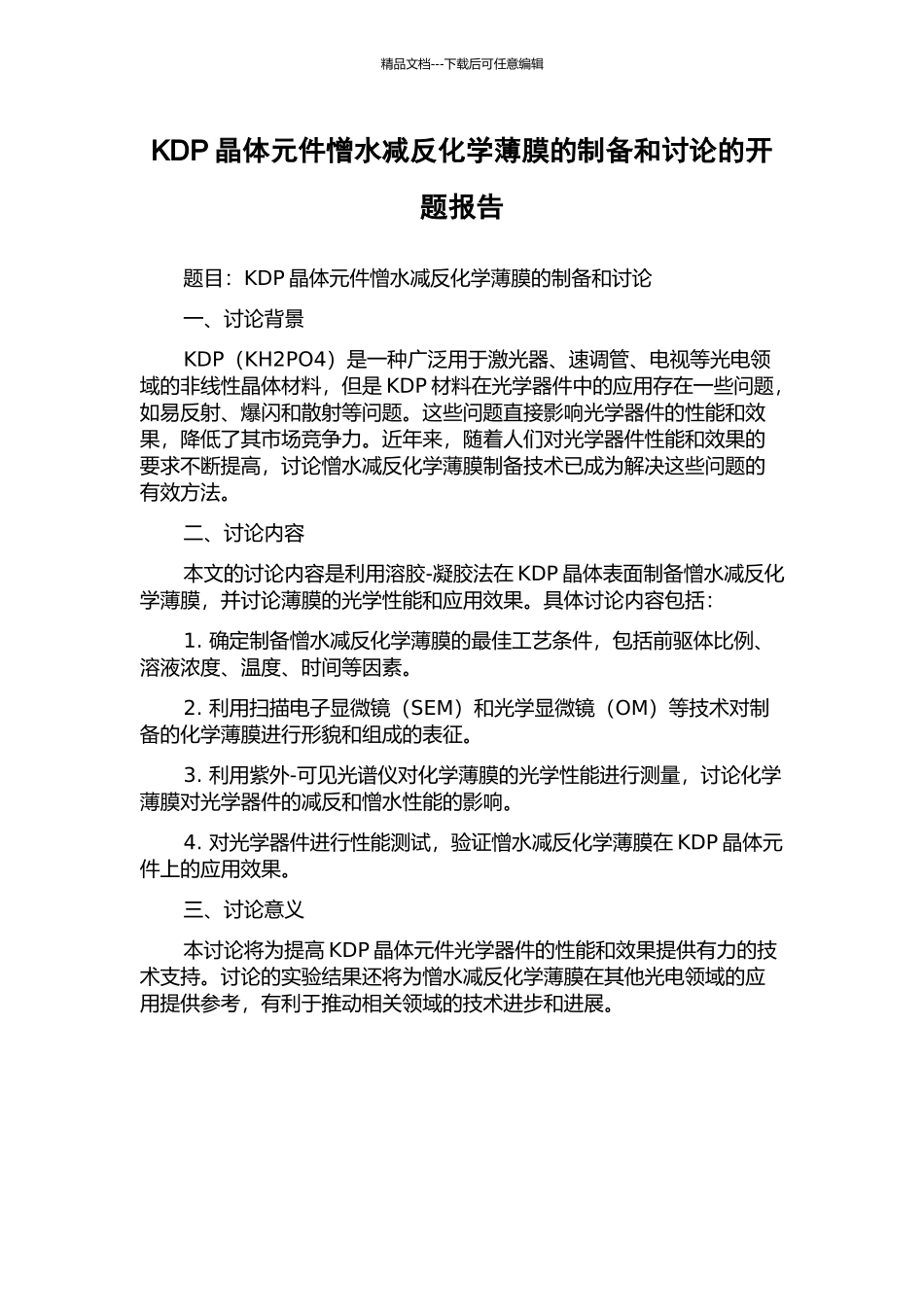 精品文档---下载后可任意编辑

KDP 晶体元件憎水减反化学薄膜的制备和讨论的开题报告

题目：KDP 晶体元件憎水减反化学薄膜的制备和讨论

一、讨论背景

KDP（KH2PO4）是一种广泛用于激光器、速调管、电视等光电领域的非线性晶体材料，但是 KDP 材料在光学器件中的应用存在一些问题，如易反射、爆闪和散射等问题。这些问题直接影响光学器件的性能和效果，降低了其市场竞争力。近年来，随着人们对光学器件性能和效果的要求不断提高，讨论憎水减反化学薄膜制备技术已成为解决这些问题的有效方法。

二、讨论内容

本文的讨论内容是利用溶胶-凝胶法在 KDP 晶体表面制备憎水减反化学薄膜，并讨论薄膜的光学性能和应用效果。具体讨论内容包括：

1. 确定制备憎水减反化学薄膜的最佳工艺条件，包括前驱体比例、溶液浓度、温度、时间等因素。

2. 利用扫描电子显微镜（SEM）和光学显微镜（OM）等技术对制备的化学薄膜进行形貌和组成的表征。

3. 利用紫外-可见光谱仪对化学薄膜的光学性能进行测量，讨论化学薄膜对光学器件的减反和憎水性能的影响。

4. 对光学器件进行性能测试，验证憎水减反化学薄膜在 KDP 晶体元件上的应用效果。

三、讨论意义

本讨论将为提高 KDP 晶体元件光学器件的性能和效果提供有力的技术支持。讨论的实验结果还将为憎水减反化学薄膜在其他光电领域的应用提供参考，有利于推动相关领域的技术进步和进展。